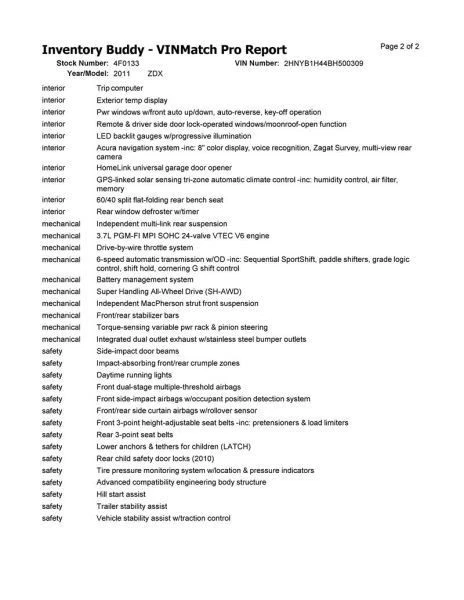 Inventory Buddy - VINMatch Pro Report

Page 2 of 2

Stock Number: 4F0133
VIN Number: 2HNYB1H44BH500309
Year/Model: 2011 ZDX

| interior | Trip computer |
|---|---|
| interior | Exterior temp display |
| interior | Pwr windows w/front auto up/down, auto-reverse, key-off operation |
| interior | Remote & driver side door lock-operated windows/moonroof-open function |
| interior | LED backlit gauges w/progressive illumination |
| interior | Acura navigation system -inc: 8" color display, voice recognition, Zagat Survey, multi-view rear camera |
| interior | HomeLink universal garage door opener |
| interior | GPS-linked solar sensing tri-zone automatic climate control -inc: humidity control, air filter, memory |
| interior | 60/40 split flat-folding rear bench seat |
| interior | Rear window defroster w/timer |
| mechanical | Independent multi-link rear suspension |
| mechanical | 3.7L PGM-FI MPI SOHC 24-valve VTEC V6 engine |
| mechanical | Drive-by-wire throttle system |
| mechanical | 6-speed automatic transmission w/OD -inc: Sequential SportShift, paddle shifters, grade logic control, shift hold, cornering G shift control |
| mechanical | Battery management system |
| mechanical | Super Handling All-Wheel Drive (SH-AWD) |
| mechanical | Independent MacPherson strut front suspension |
| mechanical | Front/rear stabilizer bars |
| mechanical | Torque-sensing variable pwr rack & pinion steering |
| mechanical | Integrated dual outlet exhaust w/stainless steel bumper outlets |
| safety | Side-impact door beams |
| safety | Impact-absorbing front/rear crumple zones |
| safety | Daytime running lights |
| safety | Front dual-stage multiple-threshold airbags |
| safety | Front side-impact airbags w/occupant position detection system |
| safety | Front/rear side curtain airbags w/rollover sensor |
| safety | Front 3-point height-adjustable seat belts -inc: pretensioners & load limiters |
| safety | Rear 3-point seat belts |
| safety | Lower anchors & tethers for children (LATCH) |
| safety | Rear child safety door locks (2010) |
| safety | Tire pressure monitoring system w/location & pressure indicators |
| safety | Advanced compatibility engineering body structure |
| safety | Hill start assist |
| safety | Trailer stability assist |
| safety | Vehicle stability assist w/traction control |